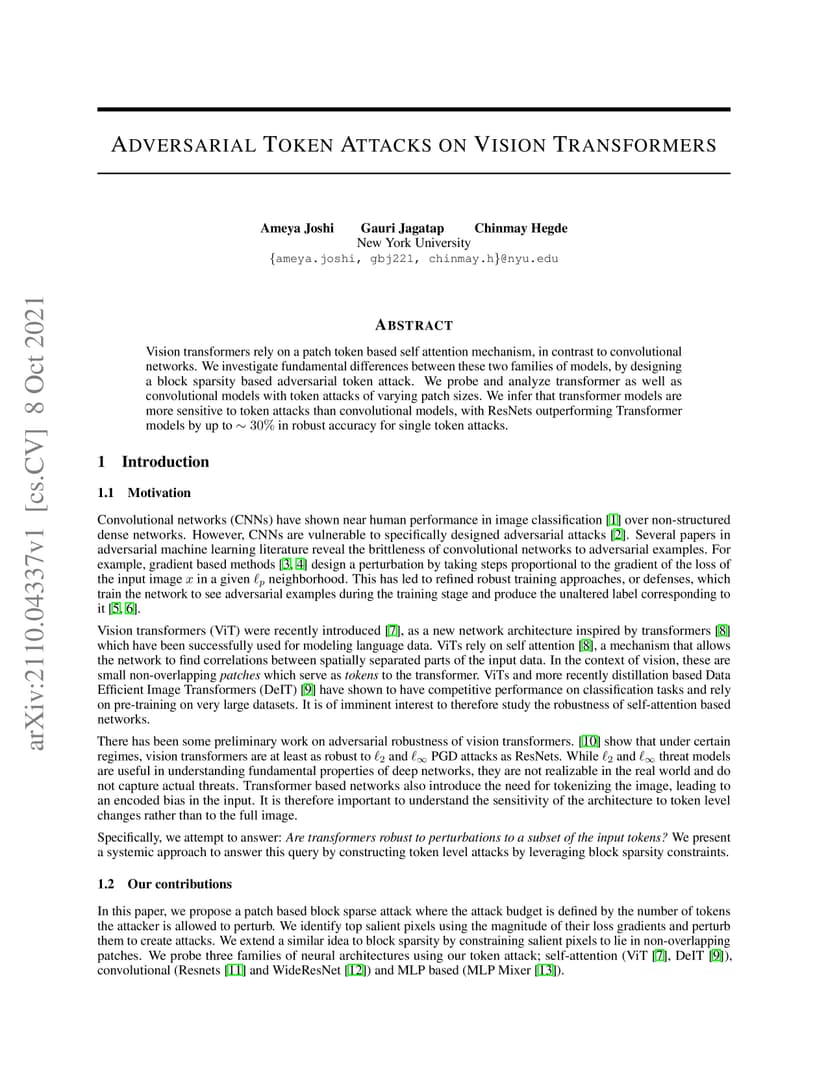 arXiv:2110.04337v1 [cs.CV] 8 Oct 2021

ADVERSARIAL TOKEN ATTACKS ON VISION TRANSFORMERS

Ameya Joshi Gauri Jagatap Chinmay Hegde
New York University
{ameya.joshi, gbj221, chinmay.h}@nyu.edu

ABSTRACT

Vision transformers rely on a patch token based self attention mechanism, in contrast to convolutional networks. We investigate fundamental differences between these two families of models, by designing a block sparsity based adversarial token attack. We probe and analyze transformer as well as convolutional models with token attacks of varying patch sizes. We infer that transformer models are more sensitive to token attacks than convolutional models, with ResNets outperforming Transformer models by up to $\sim 30\%$ in robust accuracy for single token attacks.

1 Introduction

1.1 Motivation

Convolutional networks (CNNs) have shown near human performance in image classification [1] over non-structured dense networks. However, CNNs are vulnerable to specifically designed adversarial attacks [2]. Several papers in adversarial machine learning literature reveal the brittleness of convolutional networks to adversarial examples. For example, gradient based methods [3, 4] design a perturbation by taking steps proportional to the gradient of the loss of the input image $x$ in a given $\ell_p$ neighborhood. This has led to refined robust training approaches, or defenses, which train the network to see adversarial examples during the training stage and produce the unaltered label corresponding to it [5, 6].

Vision transformers (ViT) were recently introduced [7], as a new network architecture inspired by transformers [8] which have been successfully used for modeling language data. ViTs rely on self attention [8], a mechanism that allows the network to find correlations between spatially separated parts of the input data. In the context of vision, these are small non-overlapping patches which serve as tokens to the transformer. ViTs and more recently distillation based Data Efficient Image Transformers (DeIT) [9] have shown to have competitive performance on classification tasks and rely on pre-training on very large datasets. It is of imminent interest to therefore study the robustness of self-attention based networks.

There has been some preliminary work on adversarial robustness of vision transformers. [10] show that under certain regimes, vision transformers are at least as robust to $\ell_2$ and $\ell_\infty$ PGD attacks as ResNets. While $\ell_2$ and $\ell_\infty$ threat models are useful in understanding fundamental properties of deep networks, they are not realizable in the real world and do not capture actual threats. Transformer based networks also introduce the need for tokenizing the image, leading to an encoded bias in the input. It is therefore important to understand the sensitivity of the architecture to token level changes rather than to the full image.

Specifically, we attempt to answer: Are transformers robust to perturbations to a subset of the input tokens? We present a systemic approach to answer this query by constructing token level attacks by leveraging block sparsity constraints.

1.2 Our contributions

In this paper, we propose a patch based block sparse attack where the attack budget is defined by the number of tokens the attacker is allowed to perturb. We identify top salient pixels using the magnitude of their loss gradients and perturb them to create attacks. We extend a similar idea to block sparsity by constraining salient pixels to lie in non-overlapping patches. We probe three families of neural architectures using our token attack; self-attention (ViT [7], DeIT [9]), convolutional (Resnets [11] and WideResNet [12]) and MLP based (MLP Mixer [13]).